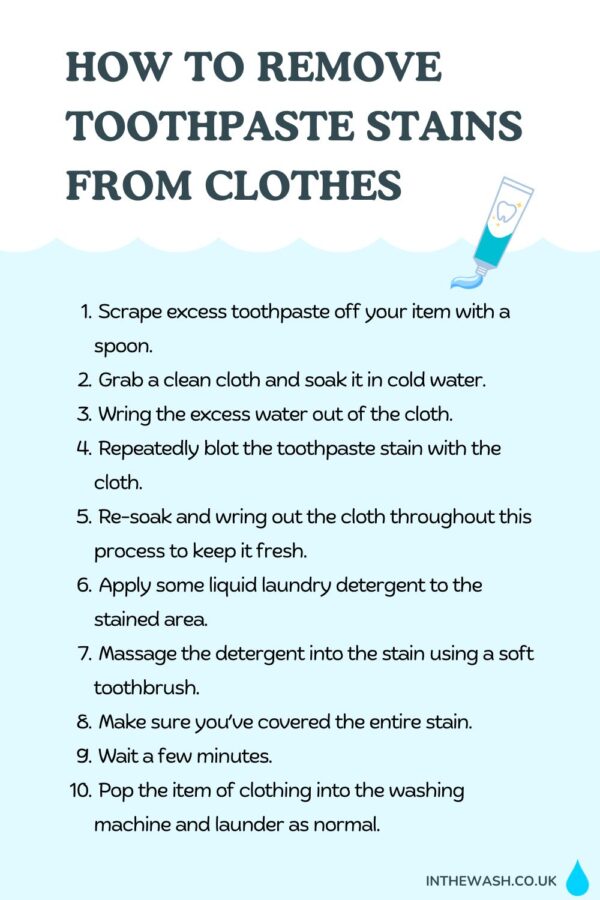 HOW TO REMOVE TOOTHPASTE STAINS FROM CLOTHES

1. Scrape excess toothpaste off your item with a spoon.
2. Grab a clean cloth and soak it in cold water.
3. Wring the excess water out of the cloth.
4. Repeatedly blot the toothpaste stain with the cloth.
5. Re-soak and wring out the cloth throughout this process to keep it fresh.
6. Apply some liquid laundry detergent to the stained area.
7. Massage the detergent into the stain using a soft toothbrush.
8. Make sure you've covered the entire stain.
9. Wait a few minutes.
10. Pop the item of clothing into the washing machine and launder as normal.

INTHEWASH.CO.UK